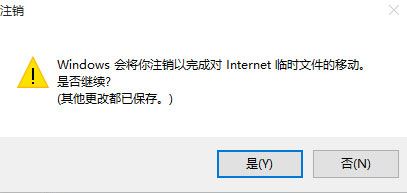 注销

Windows 会将你注销以完成对 Internet 临时文件的移动。
是否继续?
(其他更改都已保存。)

是(Y)　否(N)